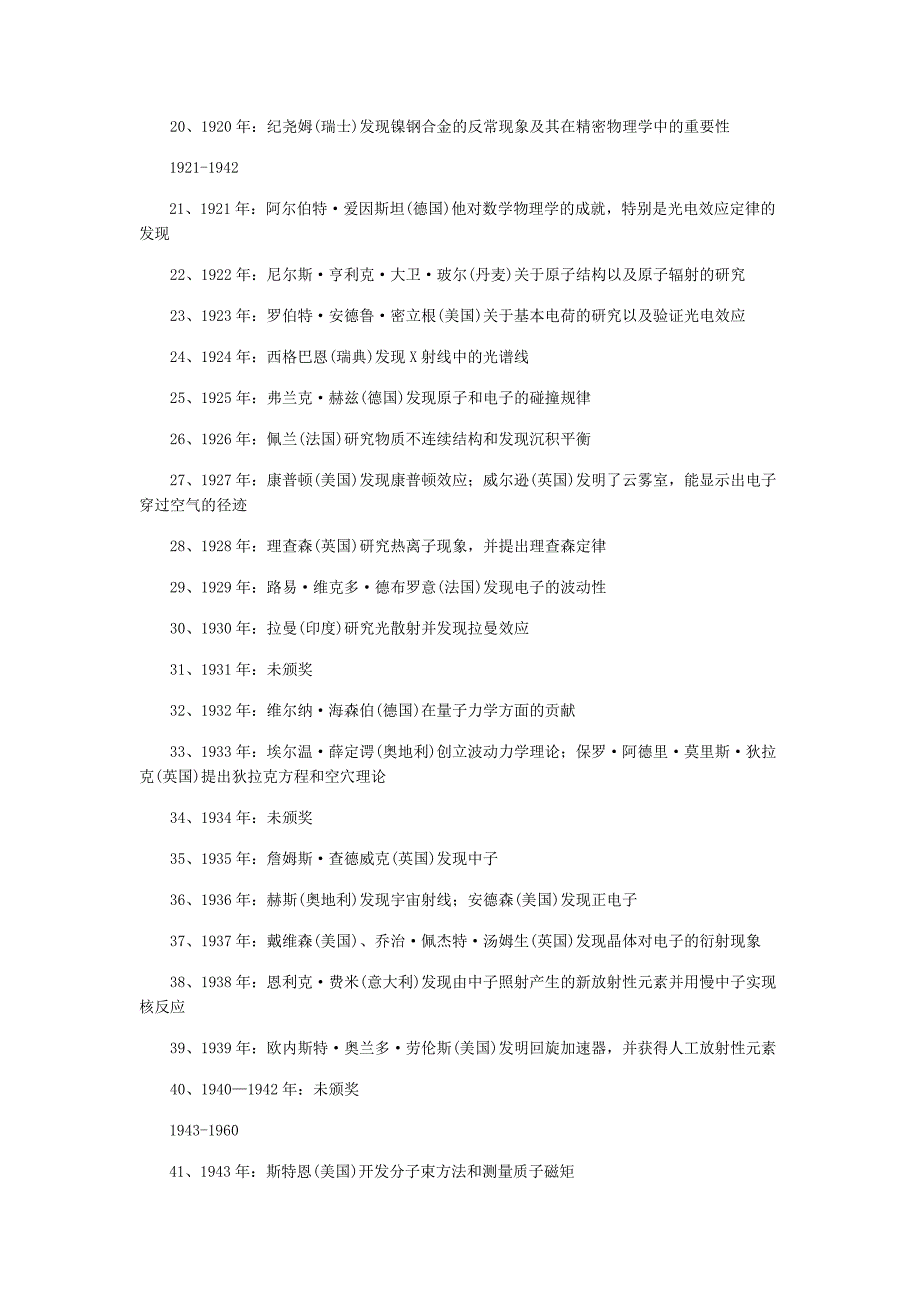 20、1920 年：纪尧姆(瑞士)发现镍钢合金的反常现象及其在精密物理学中的重要性

1921-1942

21、1921 年：阿尔伯特·爱因斯坦(德国)他对数学物理学的成就，特别是光电效应定律的发现

22、1922 年：尼尔斯·亨利克·大卫·玻尔(丹麦)关于原子结构以及原子辐射的研究

23、1923 年：罗伯特·安德鲁·密立根(美国)关于基本电荷的研究以及验证光电效应

24、1924 年：西格巴恩(瑞典)发现 X 射线中的光谱线

25、1925 年：弗兰克·赫兹(德国)发现原子和电子的碰撞规律

26、1926 年：佩兰(法国)研究物质不连续结构和发现沉积平衡

27、1927 年：康普顿(美国)发现康普顿效应；威尔逊(英国)发明了云雾室，能显示出电子穿过空气的径迹

28、1928 年：理查森(英国)研究热离子现象，并提出理查森定律

29、1929 年：路易·维克多·德布罗意(法国)发现电子的波动性

30、1930 年：拉曼(印度)研究光散射并发现拉曼效应

31、1931 年：未颁奖

32、1932 年：维尔纳·海森伯(德国)在量子力学方面的贡献

33、1933 年：埃尔温·薛定谔(奥地利)创立波动力学理论；保罗·阿德里·莫里斯·狄拉克(英国)提出狄拉克方程和空穴理论

34、1934 年：未颁奖

35、1935 年：詹姆斯·查德威克(英国)发现中子

36、1936 年：赫斯(奥地利)发现宇宙射线；安德森(美国)发现正电子

37、1937 年：戴维森(美国)、乔治·佩杰特·汤姆生(英国)发现晶体对电子的衍射现象

38、1938 年：恩利克·费米(意大利)发现由中子照射产生的新放射性元素并用慢中子实现核反应

39、1939 年：欧内斯特·奥兰多·劳伦斯(美国)发明回旋加速器，并获得人工放射性元素

40、1940—1942 年：未颁奖

1943-1960

41、1943 年：斯特恩(美国)开发分子束方法和测量质子磁矩